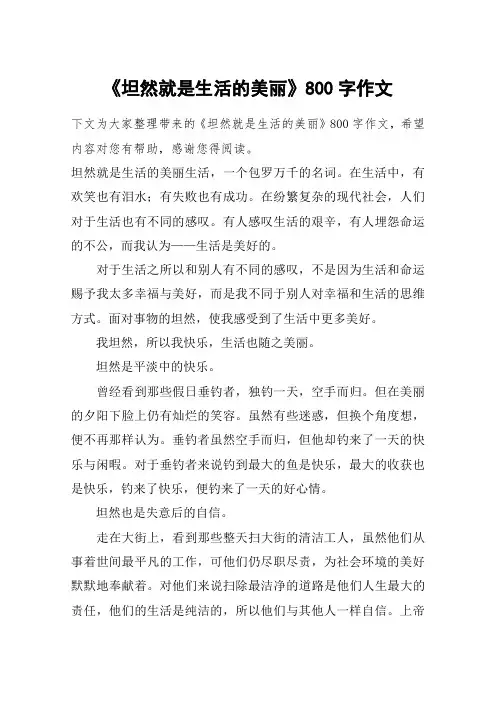 《坦然就是生活的美丽》800 字作文

下文为大家整理带来的《坦然就是生活的美丽》800 字作文，希望内容对您有帮助，感谢您得阅读。

坦然就是生活的美丽生活，一个包罗万千的名词。在生活中，有欢笑也有泪水；有失败也有成功。在纷繁复杂的现代社会，人们对于生活也有不同的感叹。有人感叹生活的艰辛，有人埋怨命运的不公，而我认为——生活是美好的。

对于生活之所以和别人有不同的感叹，不是因为生活和命运赐予我太多幸福与美好，而是我不同于别人对幸福和生活的思维方式。面对事物的坦然，使我感受到了生活中更多美好。

我坦然，所以我快乐，生活也随之美丽。

坦然是平淡中的快乐。

曾经看到那些假日垂钓者，独钓一天，空手而归。但在美丽的夕阳下脸上仍有灿烂的笑容。虽然有些迷惑，但换个角度想，便不再那样认为。垂钓者虽然空手而归，但他却钓来了一天的快乐与闲暇。对于垂钓者来说钓到最大的鱼是快乐，最大的收获也是快乐，钓来了快乐，便钓来了一天的好心情。

坦然也是失意后的自信。

走在大街上，看到那些整天扫大街的清洁工人，虽然他们从事着世间最平凡的工作，可他们仍尽职尽责，为社会环境的美好默默地奉献着。对他们来说扫除最洁净的道路是他们人生最大的责任，他们的生活是纯洁的，所以他们与其他人一样自信。上帝